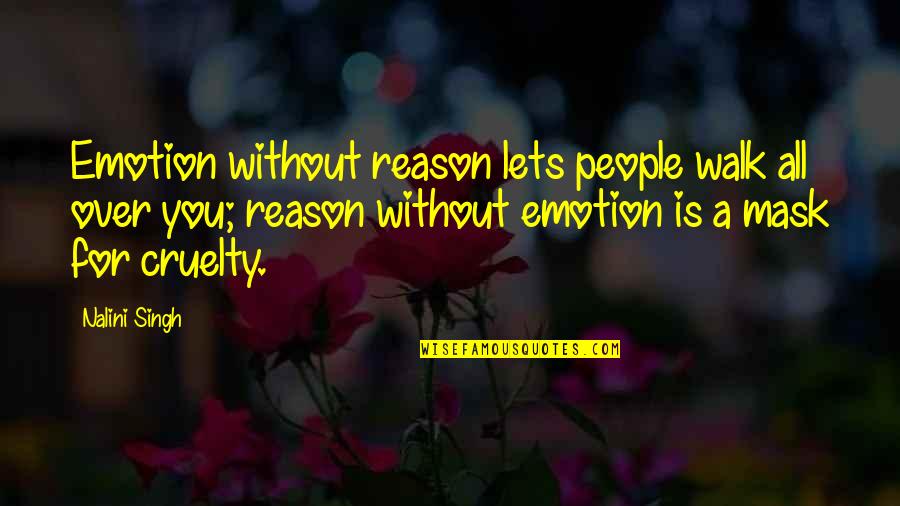 Emotion without reason lets people walk all over you; reason without emotion is a mask for cruelty.

Nalini Singh

WISEFAMOUSQUOTES.COM